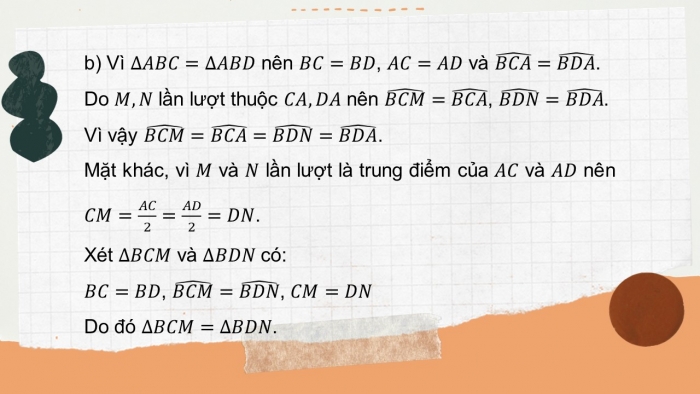 b) Vì $\Delta ABC = \Delta ABD$ nên $BC = BD$, $AC = AD$ và $\widehat{BCA} = \widehat{BDA}$.

Do $M, N$ lần lượt thuộc $CA, DA$ nên $\widehat{BCM} = \widehat{BCA}$, $\widehat{BDN} = \widehat{BDA}$.

Vì vậy $\widehat{BCM} = \widehat{BCA} = \widehat{BDN} = \widehat{BDA}$.

Mặt khác, vì $M$ và $N$ lần lượt là trung điểm của $AC$ và $AD$ nên $CM = \frac{AC}{2} = \frac{AD}{2} = DN$.

Xét $\Delta BCM$ và $\Delta BDN$ có:

$BC = BD$, $\widehat{BCM} = \widehat{BDN}$, $CM = DN$

Do đó $\Delta BCM = \Delta BDN$.